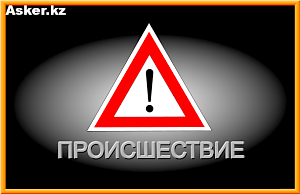 Asker.kz

!

ПРОИСШЕСТВИЕ